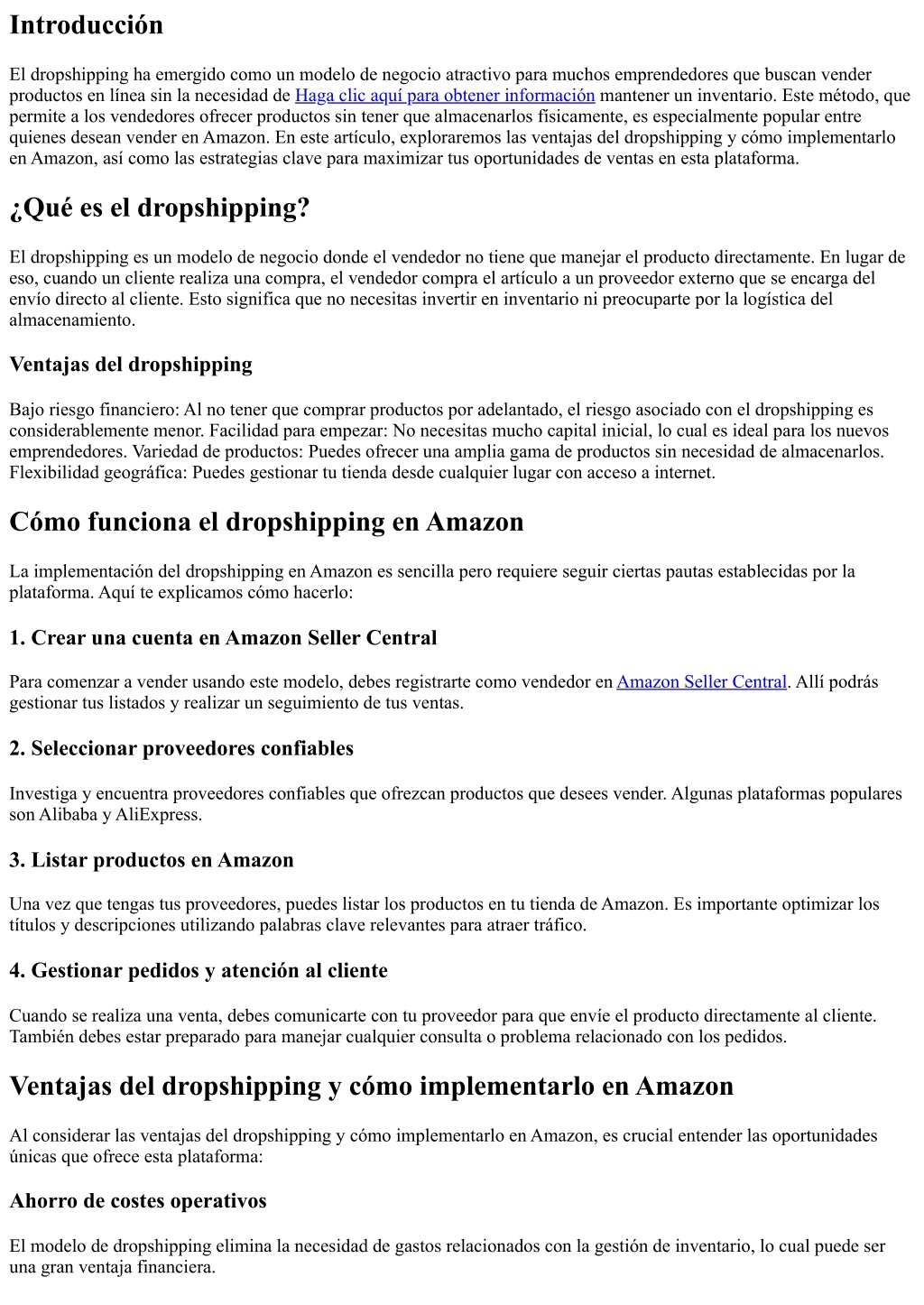 Introducción

El dropshipping ha emergido como un modelo de negocio atractivo para muchos emprendedores que buscan vender productos en línea sin la necesidad de Haga clic aquí para obtener información mantener un inventario. Este método, que permite a los vendedores ofrecer productos sin tener que almacenarlos físicamente, es especialmente popular entre quienes desean vender en Amazon. En este artículo, exploraremos las ventajas del dropshipping y cómo implementarlo en Amazon, así como las estrategias clave para maximizar tus oportunidades de ventas en esta plataforma.

¿Qué es el dropshipping?

El dropshipping es un modelo de negocio donde el vendedor no tiene que manejar el producto directamente. En lugar de eso, cuando un cliente realiza una compra, el vendedor compra el artículo a un proveedor externo que se encarga del envío directo al cliente. Esto significa que no necesitas invertir en inventario ni preocuparte por la logística del almacenamiento.

Ventajas del dropshipping

Bajo riesgo financiero: Al no tener que comprar productos por adelantado, el riesgo asociado con el dropshipping es considerablemente menor. Facilidad para empezar: No necesitas mucho capital inicial, lo cual es ideal para los nuevos emprendedores. Variedad de productos: Puedes ofrecer una amplia gama de productos sin necesidad de almacenarlos. Flexibilidad geográfica: Puedes gestionar tu tienda desde cualquier lugar con acceso a internet.

Cómo funciona el dropshipping en Amazon

La implementación del dropshipping en Amazon es sencilla pero requiere seguir ciertas pautas establecidas por la plataforma. Aquí te explicamos cómo hacerlo:

1. Crear una cuenta en Amazon Seller Central

Para comenzar a vender usando este modelo, debes registrarte como vendedor en Amazon Seller Central. Allí podrás gestionar tus listados y realizar un seguimiento de tus ventas.

2. Seleccionar proveedores confiables

Investiga y encuentra proveedores confiables que ofrezcan productos que desees vender. Algunas plataformas populares son Alibaba y AliExpress.

3. Listar productos en Amazon

Una vez que tengas tus proveedores, puedes listar los productos en tu tienda de Amazon. Es importante optimizar los títulos y descripciones utilizando palabras clave relevantes para atraer tráfico.

4. Gestionar pedidos y atención al cliente

Cuando se realiza una venta, debes comunicarte con tu proveedor para que envíe el producto directamente al cliente. También debes estar preparado para manejar cualquier consulta o problema relacionado con los pedidos.

Ventajas del dropshipping y cómo implementarlo en Amazon

Al considerar las ventajas del dropshipping y cómo implementarlo en Amazon, es crucial entender las oportunidades únicas que ofrece esta plataforma:

Ahorro de costes operativos

El modelo de dropshipping elimina la necesidad de gastos relacionados con la gestión de inventario, lo cual puede ser una gran ventaja financiera.